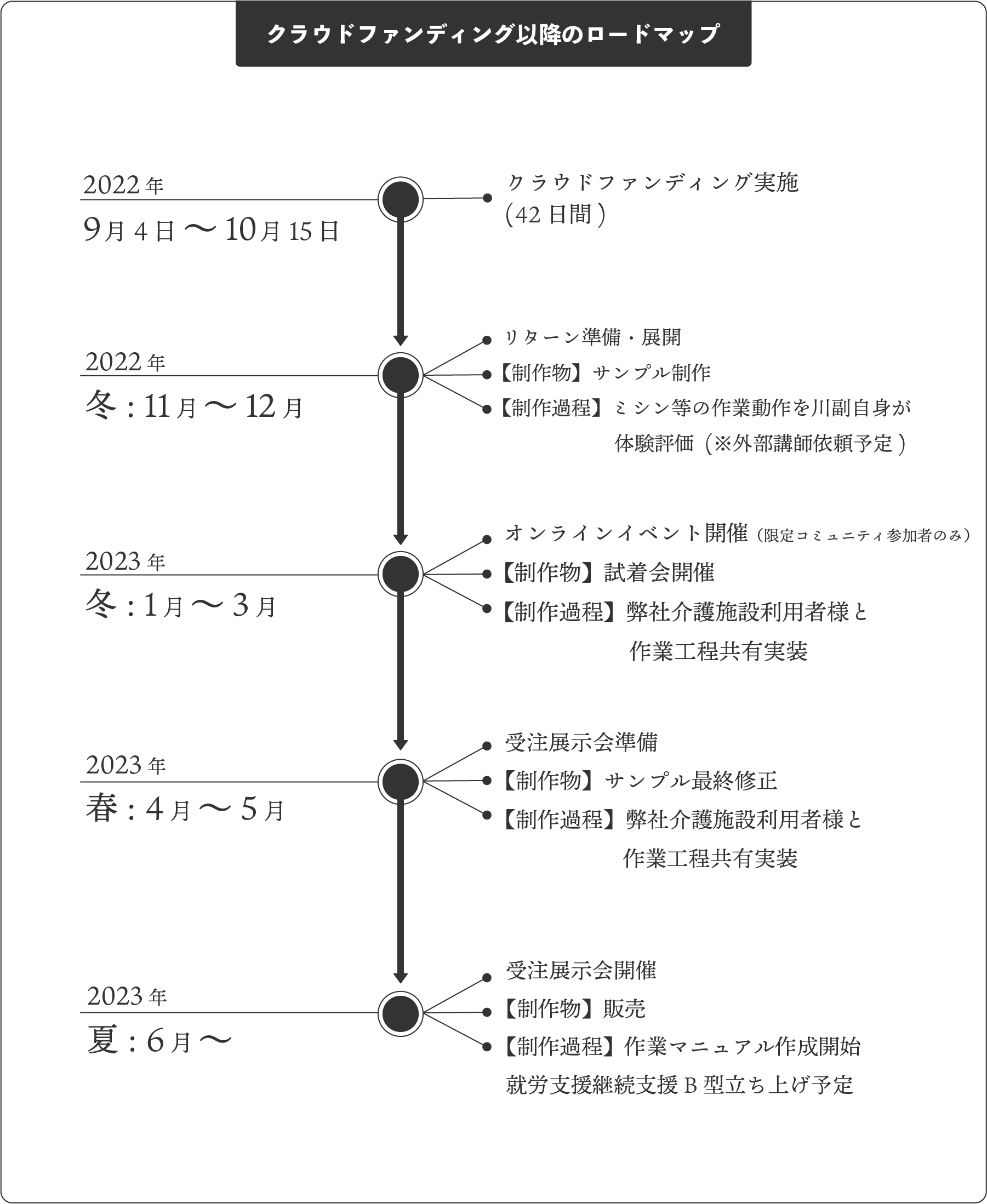 クラウドファンディング以降のロードマップ

2022年
9月4日〜10月15日

クラウドファンディング実施
(42日間)

2022年
冬：11月〜12月

リターン準備・展開
【制作物】サンプル制作
【制作過程】ミシン等の作業動作を川副自身が体験評価（※外部講師依頼予定）

2023年
冬：1月〜3月

オンラインイベント開催（限定コミュニティ参加者のみ）
【制作物】試着会開催
【制作過程】弊社介護施設利用者様と作業工程共有実装

2023年
春：4月〜5月

受注展示会準備
【制作物】サンプル最終修正
【制作過程】弊社介護施設利用者様と作業工程共有実装

2023年
夏：6月〜

受注展示会開催
【制作物】販売
【制作過程】作業マニュアル作成開始
就労支援継続支援B型立ち上げ予定